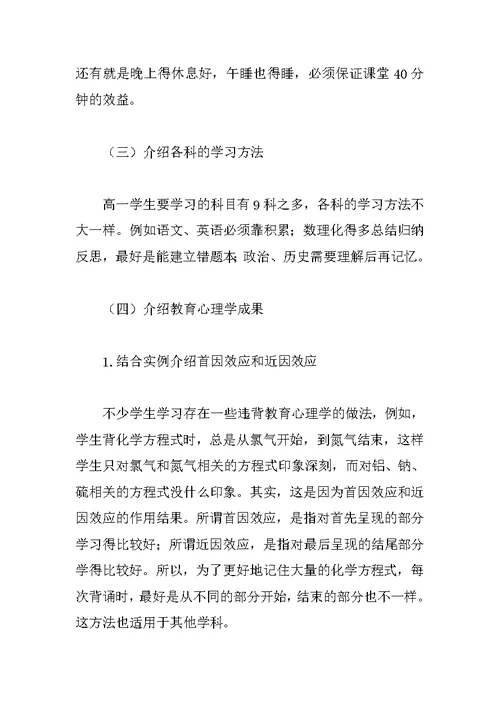 还有就是晚上得休息好，午睡也得睡，必须保证课堂 40 分钟的效益。

（三）介绍各科的学习方法

高一学生要学习的科目有 9 科之多，各科的学习方法不大一样。例如语文、英语必须靠积累；数理化得多总结归纳反思，最好是能建立错题本；政治、历史需要理解后再记忆。

（四）介绍教育心理学成果

1. 结合实例介绍首因效应和近因效应

不少学生学习存在一些违背教育心理学的做法，例如，学生背化学方程式时，总是从氯气开始，到氮气结束，这样学生只对氯气和氮气相关的方程式印象深刻，而对铝、钠、硫相关的方程式没什么印象。其实，这是因为首因效应和近因效应的作用结果。所谓首因效应，是指对首先呈现的部分学习得比较好；所谓近因效应，是指对最后呈现的结尾部分学得比较好。所以，为了更好地记住大量的化学方程式，每次背诵时，最好是从不同的部分开始，结束的部分也不一样。这方法也适用于其他学科。